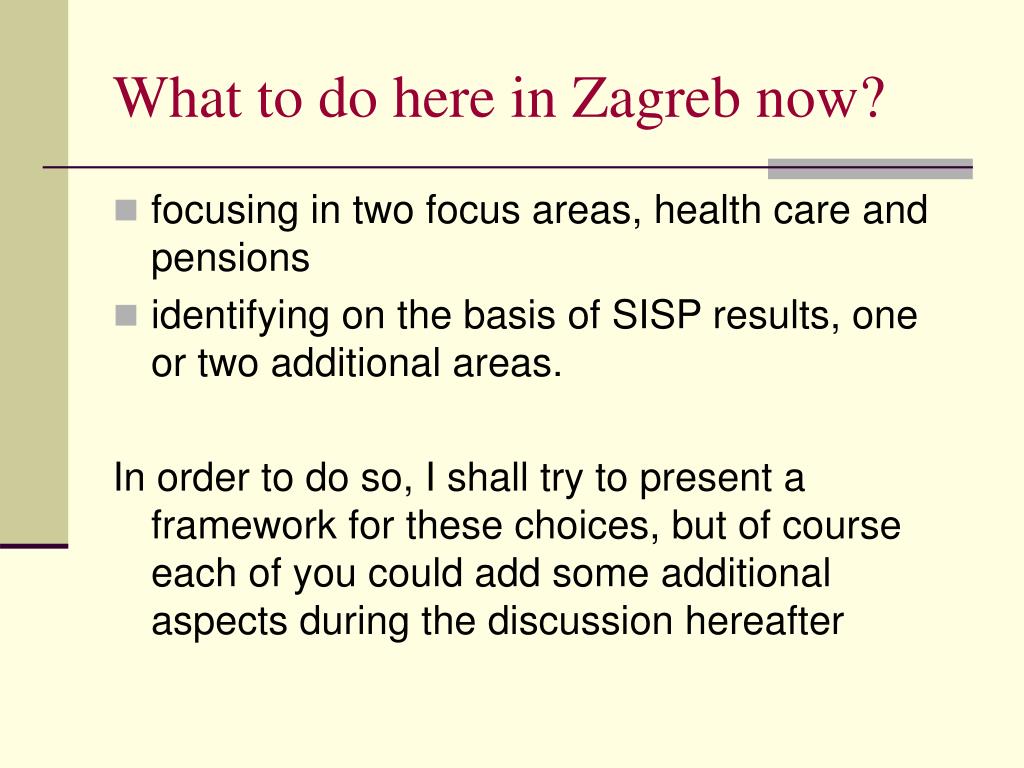 What to do here in Zagreb now?

- focusing in two focus areas, health care and pensions
- identifying on the basis of SISP results, one or two additional areas.

In order to do so, I shall try to present a framework for these choices, but of course each of you could add some additional aspects during the discussion hereafter